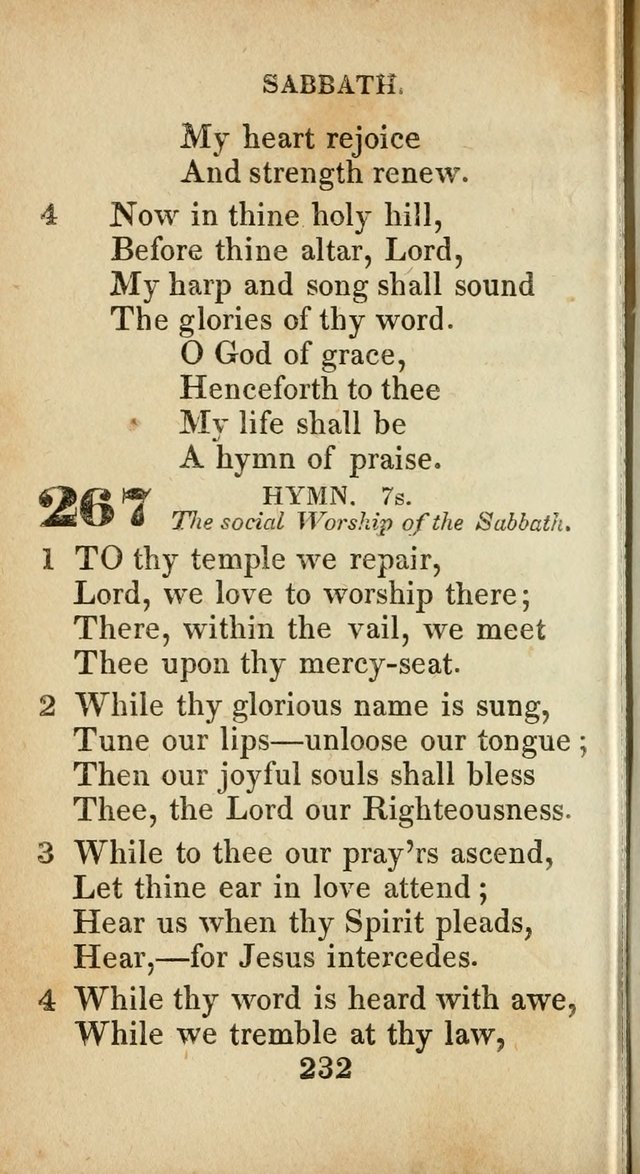 SABBATH.

My heart rejoice
And strength renew.

4 Now in thine holy hill,
Before thine altar, Lord,
My harp and song shall sound
The glories of thy word.
O God of grace,
Henceforth to thee
My life shall be
A hymn of praise.

267 HYMN. 7s.
The social Worship of the Sabbath.

1 TO thy temple we repair,
Lord, we love to worship there;
There, within the vail, we meet
Thee upon thy mercy-seat.

2 While thy glorious name is sung,
Tune our lips—unloose our tongue;
Then our joyful souls shall bless
Thee, the Lord our Righteousness.

3 While to thee our pray'rs ascend,
Let thine ear in love attend;
Hear us when thy Spirit pleads,
Hear,—for Jesus intercedes.

4 While thy word is heard with awe,
While we tremble at thy law,

232